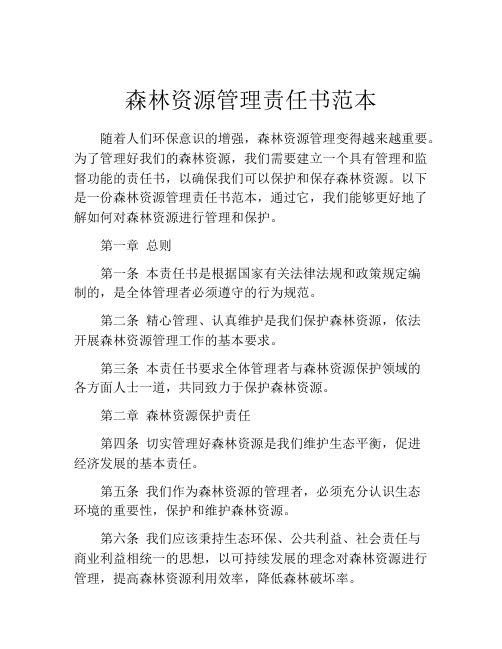 森林资源管理责任书范本

随着人们环保意识的增强，森林资源管理变得越来越重要。为了管理好我们的森林资源，我们需要建立一个具有管理和监督功能的责任书，以确保我们可以保护和保存森林资源。以下是一份森林资源管理责任书范本，通过它，我们能够更好地了解如何对森林资源进行管理和保护。

第一章 总则

第一条 本责任书是根据国家有关法律法规和政策规定编制的，是全体管理者必须遵守的行为规范。

第二条 精心管理、认真维护是我们保护森林资源，依法开展森林资源管理工作的基本要求。

第三条 本责任书要求全体管理者与森林资源保护领域的各方面人士一道，共同致力于保护森林资源。

第二章 森林资源保护责任

第四条 切实管理好森林资源是我们维护生态平衡，促进经济发展的基本责任。

第五条 我们作为森林资源的管理者，必须充分认识生态环境的重要性，保护和维护森林资源。

第六条 我们应该秉持生态环保、公共利益、社会责任与商业利益相统一的思想，以可持续发展的理念对森林资源进行管理，提高森林资源利用效率，降低森林破坏率。